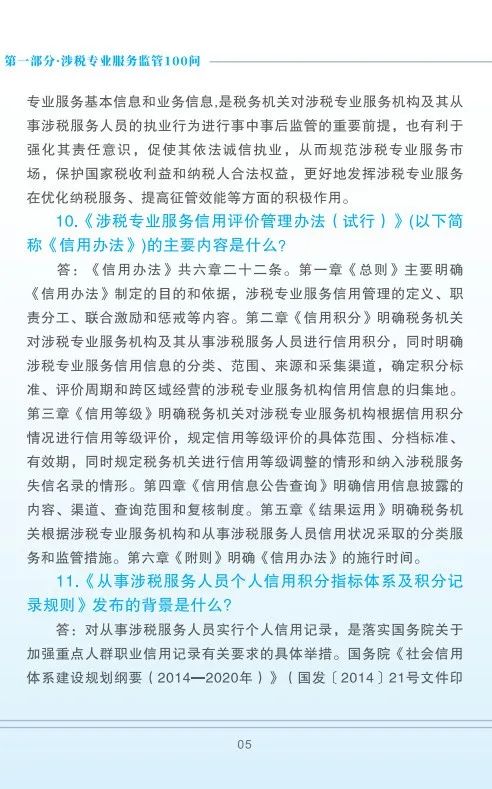 第一部分·涉税专业服务监管100问

专业服务基本信息和业务信息，是税务机关对涉税专业服务机构及其从事涉税服务人员的执业行为进行事中事后监管的重要前提，也有利于强化其责任意识，促使其依法诚信执业，从而规范涉税专业服务市场，保护国家税收利益和纳税人合法权益，更好地发挥涉税专业服务在优化纳税服务、提高征管效能等方面的积极作用。

10.《涉税专业服务信用评价管理办法（试行）》(以下简称《信用办法》)的主要内容是什么？

答：《信用办法》共六章二十二条。第一章《总则》主要明确《信用办法》制定的目的和依据，涉税专业服务信用管理的定义、职责分工、联合激励和惩戒等内容。第二章《信用积分》明确税务机关对涉税专业服务机构及其从事涉税服务人员进行信用积分，同时明确涉税专业服务信用信息的分类、范围、来源和采集渠道，确定积分标准、评价周期和跨区域经营的涉税专业服务机构信用信息的归集地。第三章《信用等级》明确税务机关对涉税专业服务机构根据信用积分情况进行信用等级评价，规定信用等级评价的具体范围、分档标准、有效期，同时规定税务机关进行信用等级调整的情形和纳入涉税服务失信名录的情形。第四章《信用信息公告查询》明确信用信息披露的内容、渠道、查询范围和复核制度。第五章《结果运用》明确税务机关根据涉税专业服务机构和从事涉税服务人员信用状况采取的分类服务和监管措施。第六章《附则》明确《信用办法》的施行时间。

11.《从事涉税服务人员个人信用积分指标体系及积分记录规则》发布的背景是什么？

答：对从事涉税服务人员实行个人信用记录，是落实国务院关于加强重点人群职业信用记录有关要求的具体举措。国务院《社会信用体系建设规划纲要（2014—2020年）》（国发〔2014〕21号文件印

05